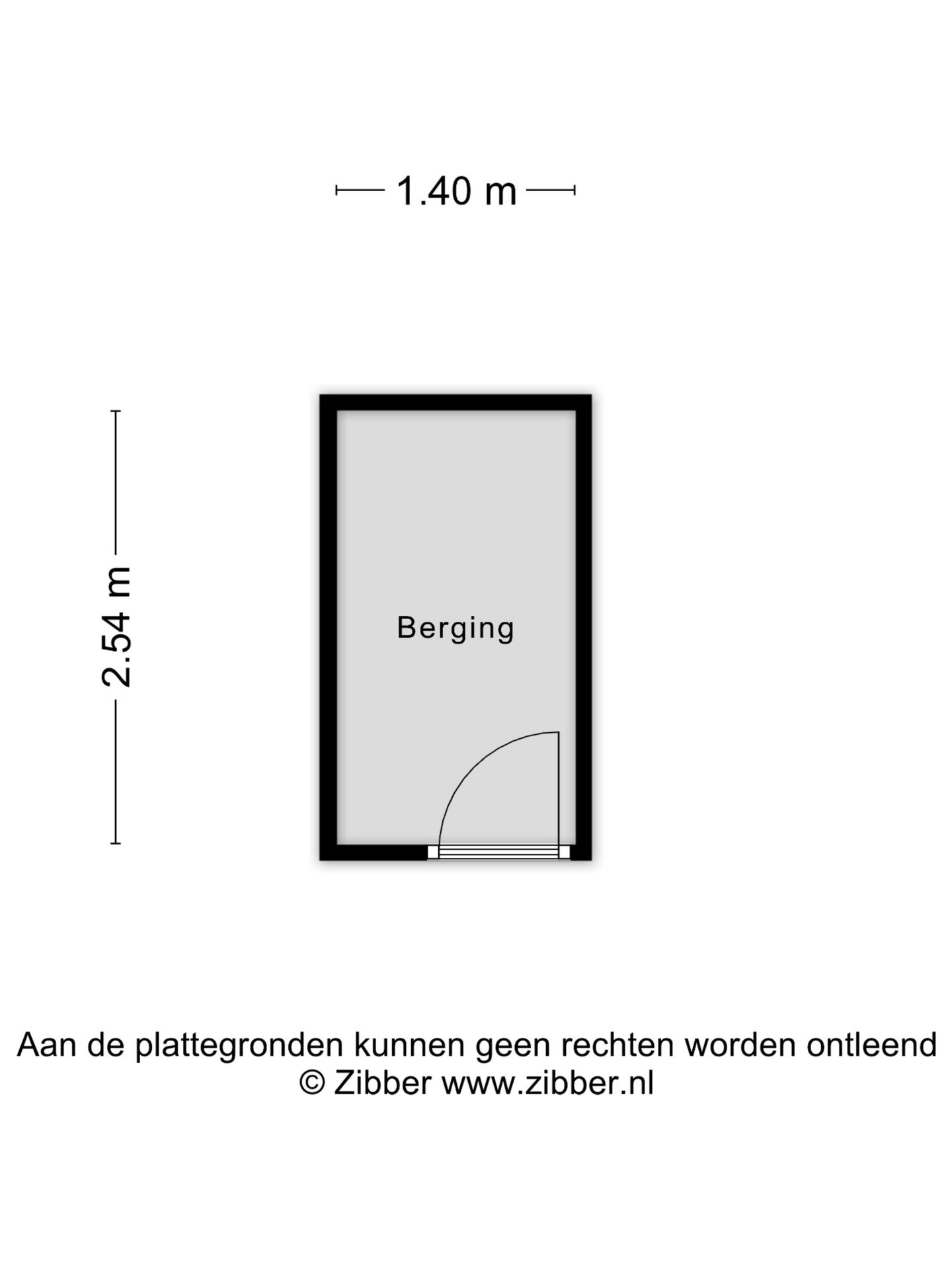 1.40 m

2.54 m

Berging

Aan de plattegronden kunnen geen rechten worden ontleend
© Zibber www.zibber.nl